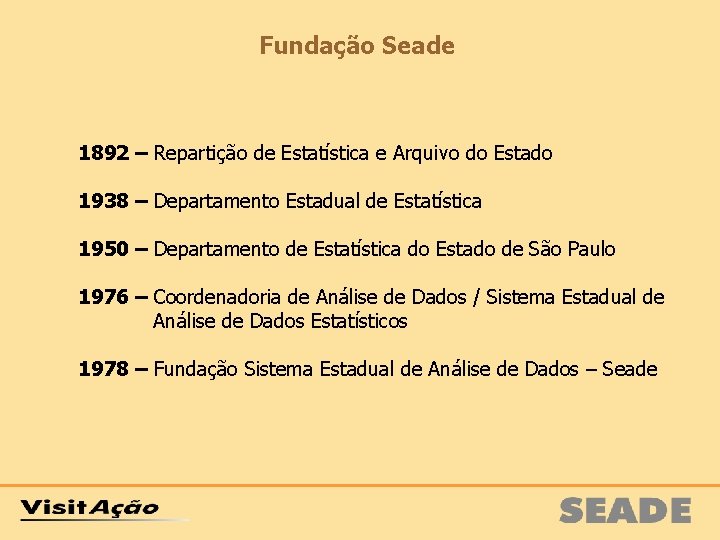 Fundação Seade

1892 – Repartição de Estatística e Arquivo do Estado

1938 – Departamento Estadual de Estatística

1950 – Departamento de Estatística do Estado de São Paulo

1976 – Coordenadoria de Análise de Dados / Sistema Estadual de Análise de Dados Estatísticos

1978 – Fundação Sistema Estadual de Análise de Dados – Seade

VisitAção

SEADE